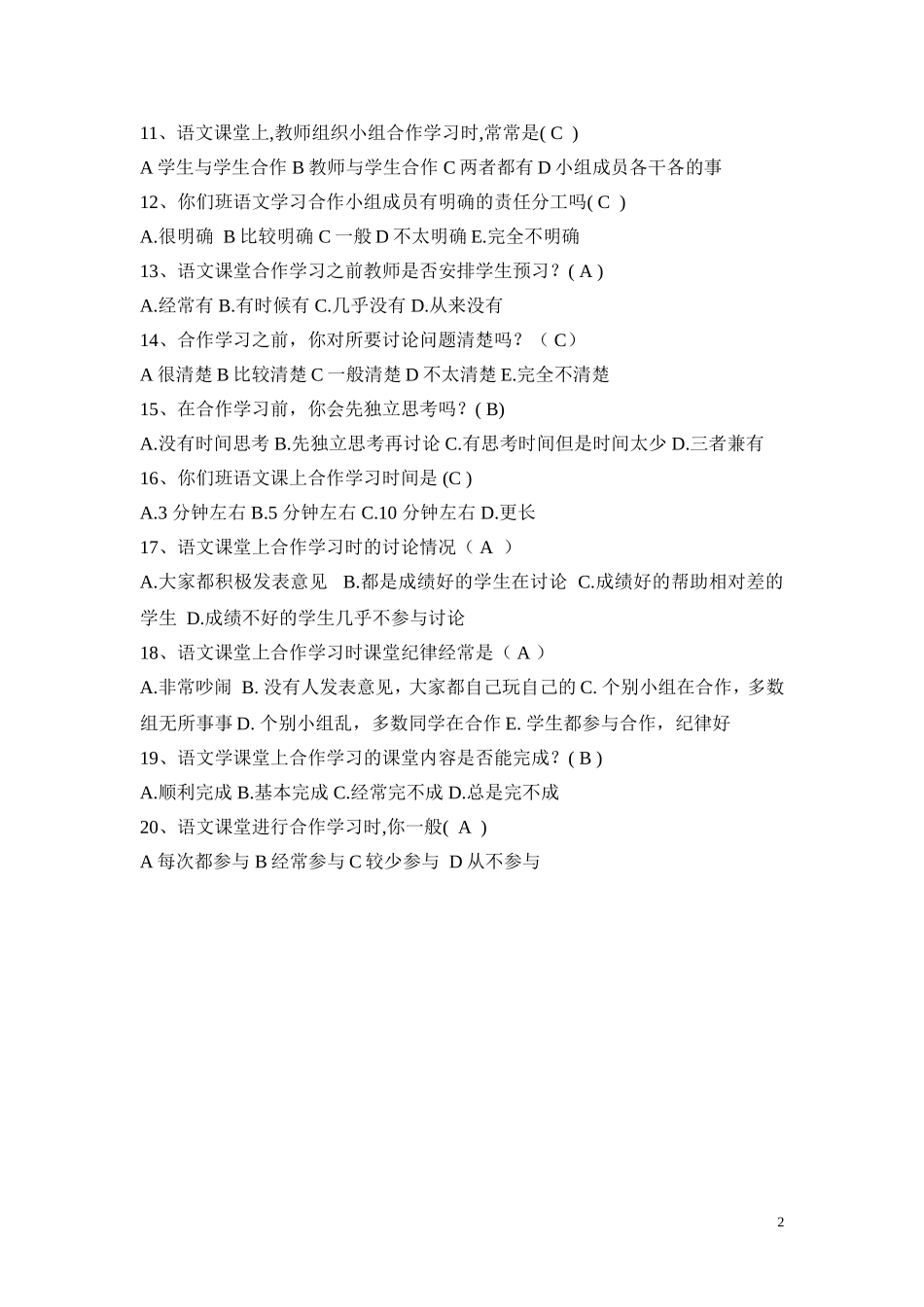 11、语文课堂上,教师组织小组合作学习时,常常是( C )

A 学生与学生合作 B 教师与学生合作 C 两者都有 D 小组成员各干各的事

12、你们班语文学习合作小组成员有明确的责任分工吗( C )

A.很明确 B 比较明确 C 一般 D 不太明确 E.完全不明确

13、语文课堂合作学习之前教师是否安排学生预习？( A )

A.经常有 B.有时候有 C.几乎没有 D.从来没有

14、合作学习之前，你对所要讨论问题清楚吗？（ C）

A 很清楚 B 比较清楚 C 一般清楚 D 不太清楚 E.完全不清楚

15、在合作学习前，你会先独立思考吗？( B)

A.没有时间思考 B.先独立思考再讨论 C.有思考时间但是时间太少 D.三者兼有

16、你们班语文课上合作学习时间是 (C )

A.3 分钟左右 B.5 分钟左右 C.10 分钟左右 D.更长

17、语文课堂上合作学习时的讨论情况（ A ）

A.大家都积极发表意见 B.都是成绩好的学生在讨论 C.成绩好的帮助相对差的学生 D.成绩不好的学生几乎不参与讨论

18、语文课堂上合作学习时课堂纪律经常是（ A ）

A.非常吵闹 B. 没有人发表意见，大家都自己玩自己的 C. 个别小组在合作，多数组无所事事 D. 个别小组乱，多数同学在合作 E. 学生都参与合作，纪律好

19、语文学课堂上合作学习的课堂内容是否能完成？( B )

A.顺利完成 B.基本完成 C.经常完不成 D.总是完不成

20、语文课堂进行合作学习时,你一般( A )

A 每次都参与 B 经常参与 C 较少参与 D 从不参与

2